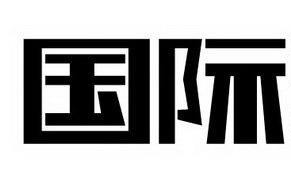 国际